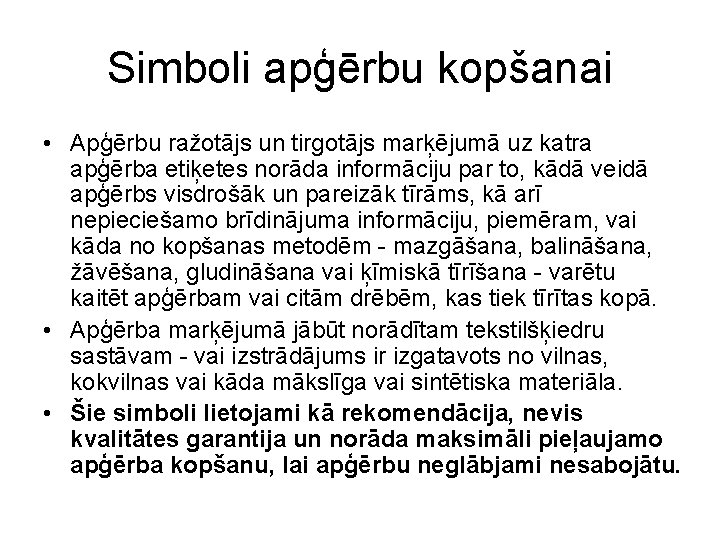 Simboli apģērbu kopšanai

• Apģērbu ražotājs un tirgotājs marķējumā uz katra apģērba etiķetes norāda informāciju par to, kādā veidā apģērbs visdrošāk un pareizāk tīrāms, kā arī nepieciešamo brīdinājuma informāciju, piemēram, vai kāda no kopšanas metodēm - mazgāšana, balināšana, žāvēšana, gludināšana vai ķīmiskā tīrīšana - varētu kaitēt apģērbam vai citām drēbēm, kas tiek tīrītas kopā.
• Apģērba marķējumā jābūt norādītam tekstilšķiedru sastāvam - vai izstrādājums ir izgatavots no vilnas, kokvilnas vai kāda mākslīga vai sintētiska materiāla.
• Šie simboli lietojami kā rekomendācija, nevis kvalitātes garantija un norāda maksimāli pieļaujamo apģērba kopšanu, lai apģērbu neglābjami nesabojātu.